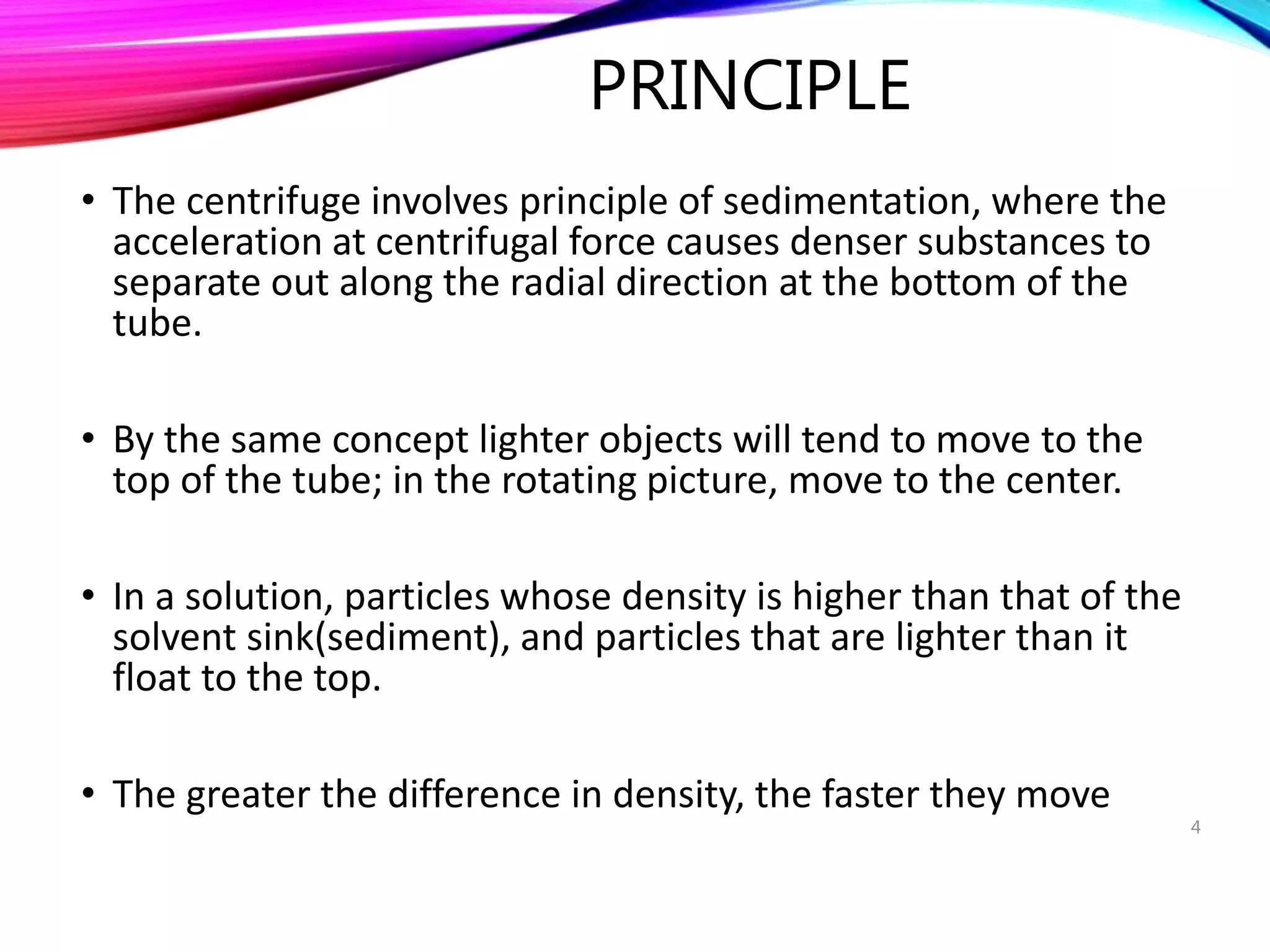 PRINCIPLE

• The centrifuge involves principle of sedimentation, where the acceleration at centrifugal force causes denser substances to separate out along the radial direction at the bottom of the tube.

• By the same concept lighter objects will tend to move to the top of the tube; in the rotating picture, move to the center.

• In a solution, particles whose density is higher than that of the solvent sink(sediment), and particles that are lighter than it float to the top.

• The greater the difference in density, the faster they move

4